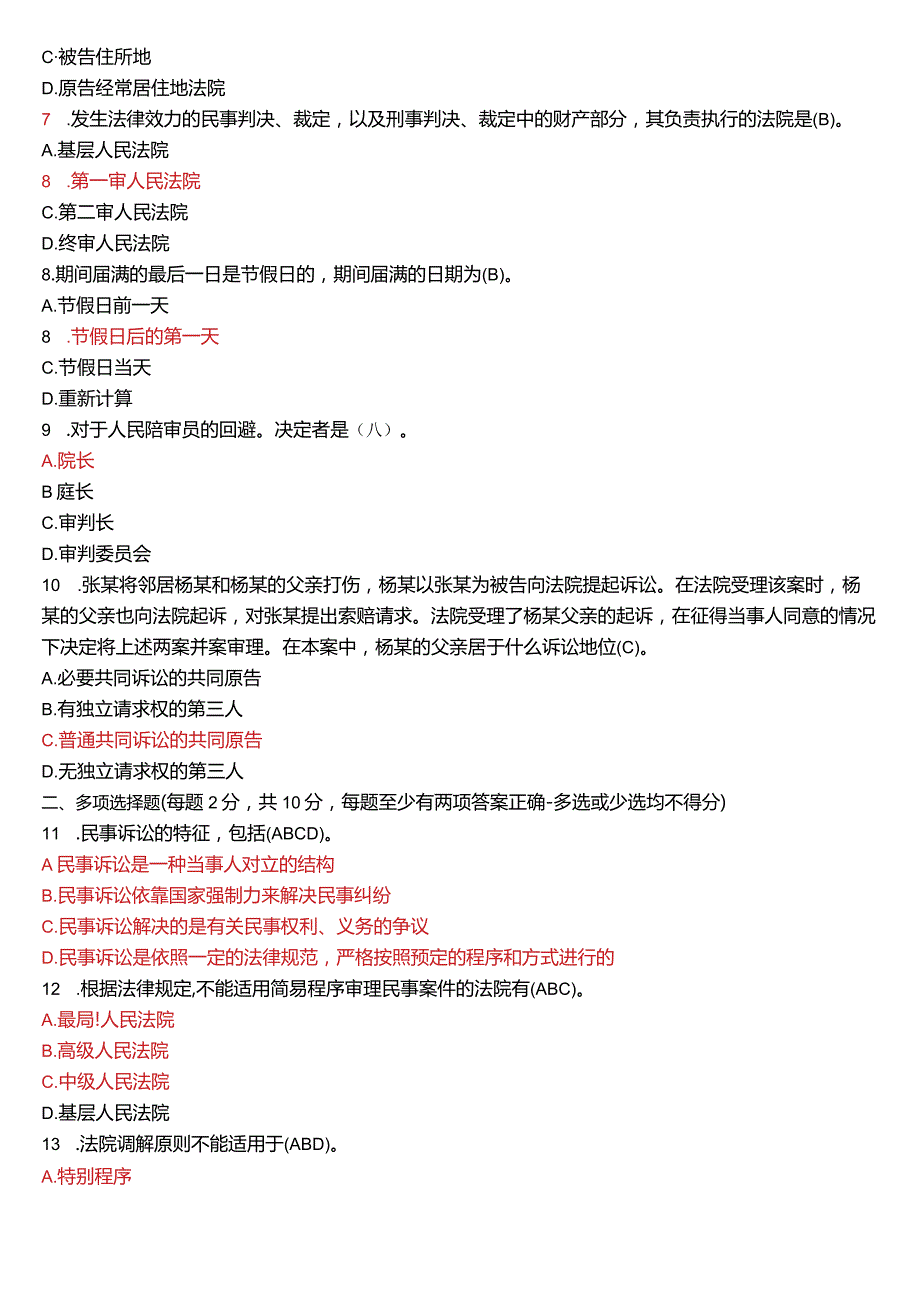 C·被告住所地
D.原告经常居住地法院
7　.发生法律效力的民事判决、裁定，以及刑事判决、裁定中的财产部分，其负责执行的法院是(B)。
A.基层人民法院
8　.第一审人民法院
C.第二审人民法院
D.终审人民法院
8.期间届满的最后一日是节假日的，期间届满的日期为(B)。
A.节假日前一天
8　.节假日后的第一天
C.节假日当天
D.重新计算
9　.对于人民陪审员的回避。决定者是（八）。
A.院长
B庭长
C.审判长
D.审判委员会
10　.张某将邻居杨某和杨某的父亲打伤，杨某以张某为被告向法院提起诉讼。在法院受理该案时，杨某的父亲也向法院起诉，对张某提出索赔请求。法院受理了杨某父亲的起诉，在征得当事人同意的情况下决定将上述两案并案审理。在本案中，杨某的父亲居于什么诉讼地位(C)。
A.必要共同诉讼的共同原告
B.有独立请求权的第三人
C.普通共同诉讼的共同原告
D.无独立请求权的第三人
二、多项选择题(每题 2 分，共 10 分，每题至少有两项答案正确-多选或少选均不得分)
11　.民事诉讼的特征，包括(ABCD)。
A民事诉讼是一种当事人对立的结构
B.民事诉讼依靠国家强制力来解决民事纠纷
C.民事诉讼解决的是有关民事权利、义务的争议
D.民事诉讼是依照一定的法律规范，严格按照预定的程序和方式进行的
12　.根据法律规定,不能适用简易程序审理民事案件的法院有(ABC)。
A.最局!人民法院
B.高级人民法院
C.中级人民法院
D.基层人民法院
13　.法院调解原则不能适用于(ABD)。
A.特别程序